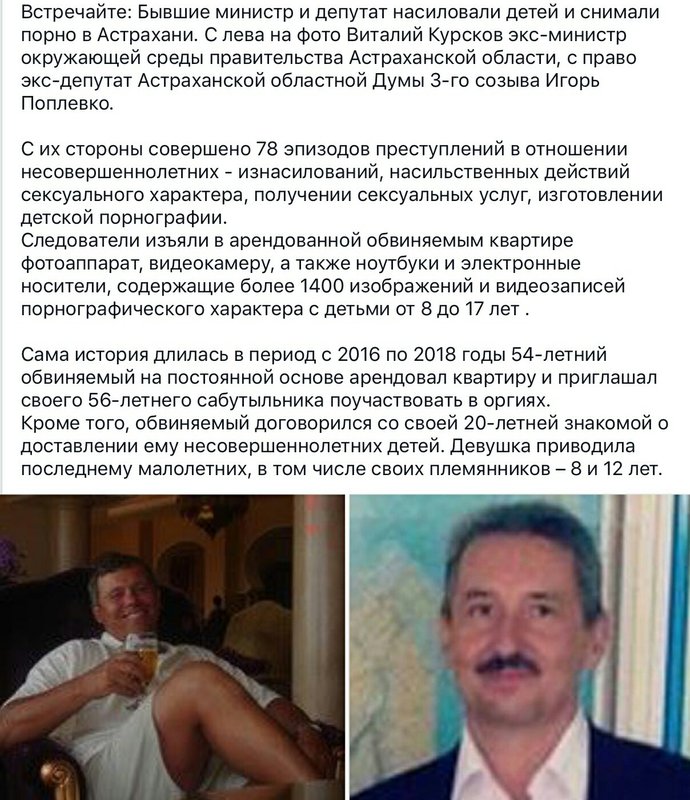 Встречайте: Бывшие министр и депутат насиловали детей и снимали порно в Астрахани. С лева на фото Виталий Курсков экс-министр окружающей среды правительства Астраханской области, с право экс-депутат Астраханской областной Думы 3-го созыва Игорь Поплевко.

С их стороны совершено 78 эпизодов преступлений в отношении несовершеннолетних - изнасилований, насильственных действий сексуального характера, получении сексуальных услуг, изготовлении детской порнографии.
Следователи изъяли в арендованной обвиняемым квартире фотоаппарат, видеокамеру, а также ноутбуки и электронные носители, содержащие более 1400 изображений и видеозаписей порнографического характера с детьми от 8 до 17 лет .

Сама история длилась в период с 2016 по 2018 годы 54-летний обвиняемый на постоянной основе арендовал квартиру и приглашал своего 56-летнего сабутыльника поучаствовать в оргиях.
Кроме того, обвиняемый договорился со своей 20-летней знакомой о доставлении ему несовершеннолетних детей. Девушка приводила последнему малолетних, в том числе своих племянников – 8 и 12 лет.